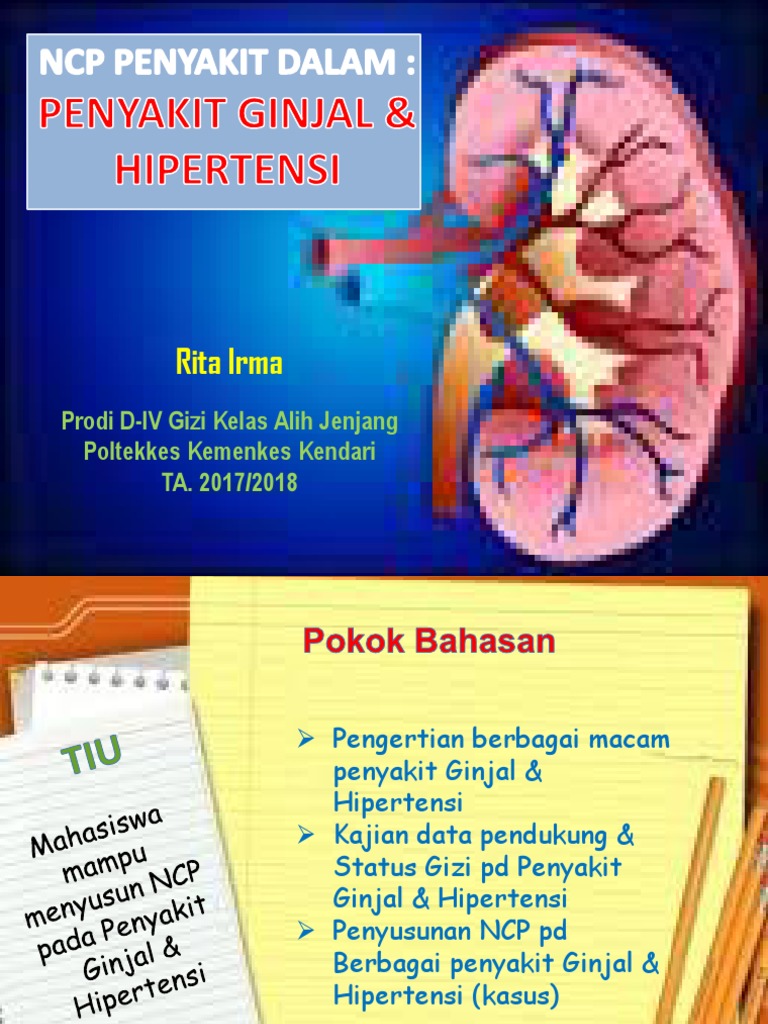 NCP PENYAKIT DALAM :
PENYAKIT GINJAL & HIPERTENSI

Rita Irma

Prodi D-IV Gizi Kelas Alih Jenjang
Poltekkes Kemenkes Kendari
TA. 2017/2018

TIU

Mahasiswa mampu menyusun NCP pada Penyakit Ginjal & Hipertensi

Pokok Bahasan

➢ Pengertian berbagai macam penyakit Ginjal & Hipertensi
➢ Kajian data pendukung & Status Gizi pd Penyakit Ginjal & Hipertensi
➢ Penyusunan NCP pd Berbagai penyakit Ginjal & Hipertensi (kasus)